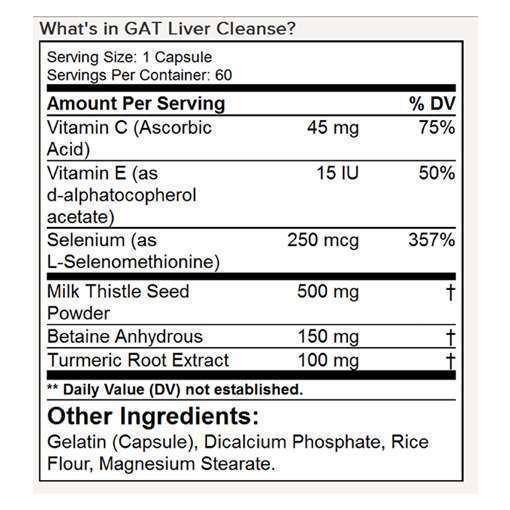 What's in GAT Liver Cleanse?

Serving Size: 1 Capsule
Servings Per Container: 60

| Amount Per Serving | | % DV |
|---|---|---|
| Vitamin C (Ascorbic Acid) | 45 mg | 75% |
| Vitamin E (as d-alphatocopherol acetate) | 15 IU | 50% |
| Selenium (as L-Selenomethionine) | 250 mcg | 357% |
| Milk Thistle Seed Powder | 500 mg | † |
| Betaine Anhydrous | 150 mg | † |
| Turmeric Root Extract | 100 mg | † |

** Daily Value (DV) not established.

Other Ingredients:
Gelatin (Capsule), Dicalcium Phosphate, Rice Flour, Magnesium Stearate.